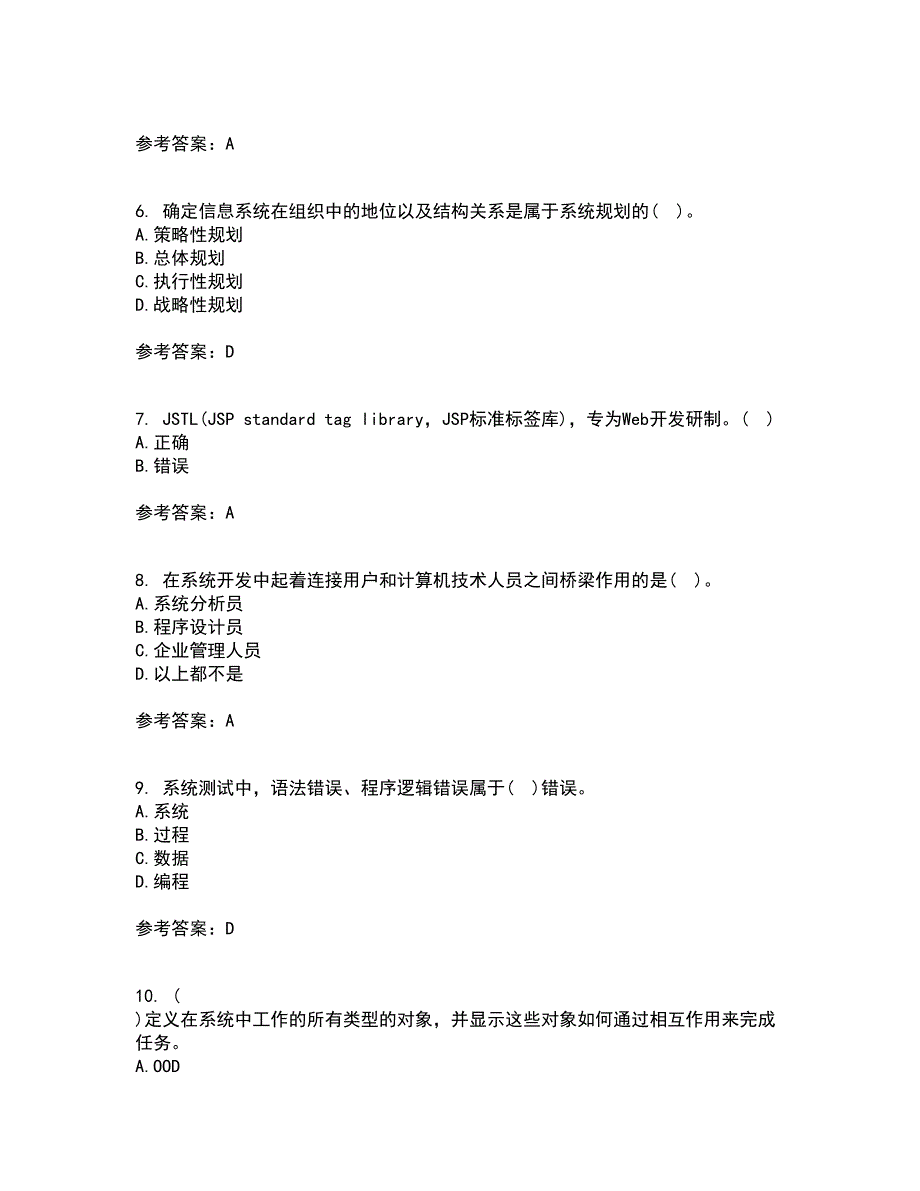 参考答案：A

6. 确定信息系统在组织中的地位以及结构关系是属于系统规划的（ ）。
A.策略性规划
B.总体规划
C.执行性规划
D.战略性规划

参考答案：D

7. JSTL(JSP standard tag library，JSP标准标签库)，专为Web开发研制。（ ）
A.正确
B.错误

参考答案：A

8. 在系统开发中起着连接用户和计算机技术人员之间桥梁作用的是（ ）。
A.系统分析员
B.程序设计员
C.企业管理人员
D.以上都不是

参考答案：A

9. 系统测试中，语法错误、程序逻辑错误属于（ ）错误。
A.系统
B.过程
C.数据
D.编程

参考答案：D

10. （ ）定义在系统中工作的所有类型的对象，并显示这些对象如何通过相互作用来完成任务。
A.OOD